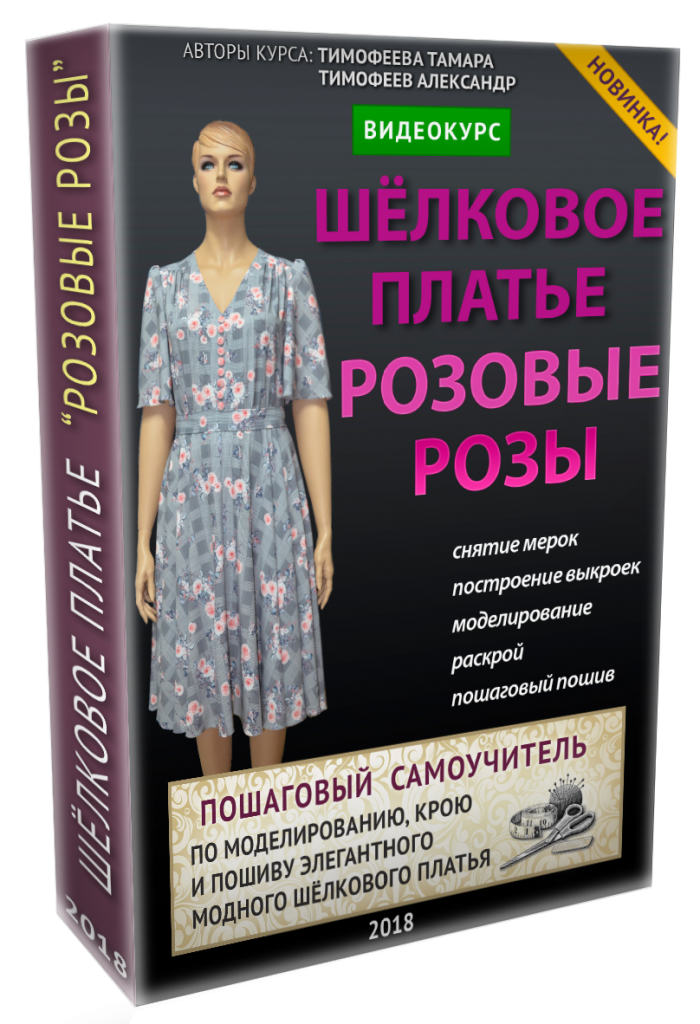 ШЁЛКОВОЕ ПЛАТЬЕ "РОЗОВЫЕ РОЗЫ"

2018

АВТОРЫ КУРСА: ТИМОФЕЕВА ТАМАРА
ТИМОФЕЕВ АЛЕКСАНДР

НОВИНКА!

ВИДЕОКУРС

ШЁЛКОВОЕ ПЛАТЬЕ РОЗОВЫЕ РОЗЫ

снятие мерок
построение выкроек
моделирование
раскрой
пошаговый пошив

ПОШАГОВЫЙ САМОУЧИТЕЛЬ
ПО МОДЕЛИРОВАНИЮ, КРОЮ И ПОШИВУ ЭЛЕГАНТНОГО МОДНОГО ШЁЛКОВОГО ПЛАТЬЯ

2018